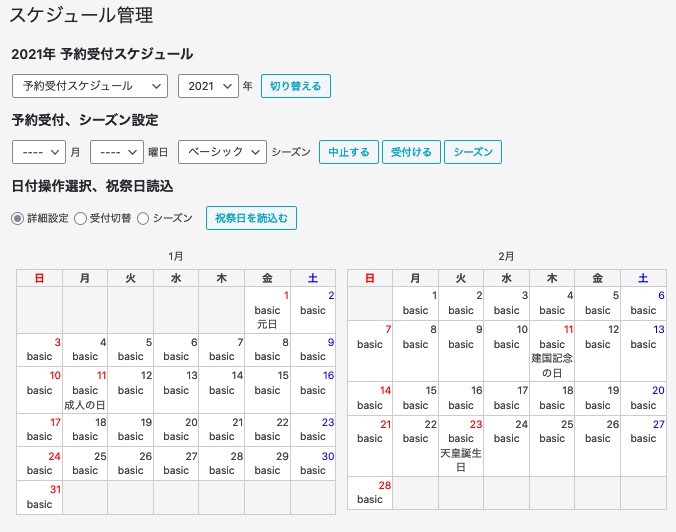 スケジュール管理

2021年 予約受付スケジュール

予約受付スケジュール 2021 年 切り替える

予約受付、シーズン設定

---- 月 ---- 曜日 ベーシック シーズン 中止する 受付ける シーズン

日付操作選択、祝祭日読込

詳細設定 受付切替 シーズン 祝祭日を読込む

1月

| 日 | 月 | 火 | 水 | 木 | 金 | 土 |
|---|---|---|---|---|---|---|
| | | | | | 1 basic 元日 | 2 basic |
| 3 basic | 4 basic | 5 basic | 6 basic | 7 basic | 8 basic | 9 basic |
| 10 basic | 11 basic 成人の日 | 12 basic | 13 basic | 14 basic | 15 basic | 16 basic |
| 17 basic | 18 basic | 19 basic | 20 basic | 21 basic | 22 basic | 23 basic |
| 24 basic | 25 basic | 26 basic | 27 basic | 28 basic | 29 basic | 30 basic |
| 31 basic | | | | | | |

2月

| 日 | 月 | 火 | 水 | 木 | 金 | 土 |
|---|---|---|---|---|---|---|
| | 1 basic | 2 basic | 3 basic | 4 basic | 5 basic | 6 basic |
| 7 basic | 8 basic | 9 basic | 10 basic | 11 basic 建国記念の日 | 12 basic | 13 basic |
| 14 basic | 15 basic | 16 basic | 17 basic | 18 basic | 19 basic | 20 basic |
| 21 basic | 22 basic | 23 basic 天皇誕生日 | 24 basic | 25 basic | 26 basic | 27 basic |
| 28 basic | | | | | | |